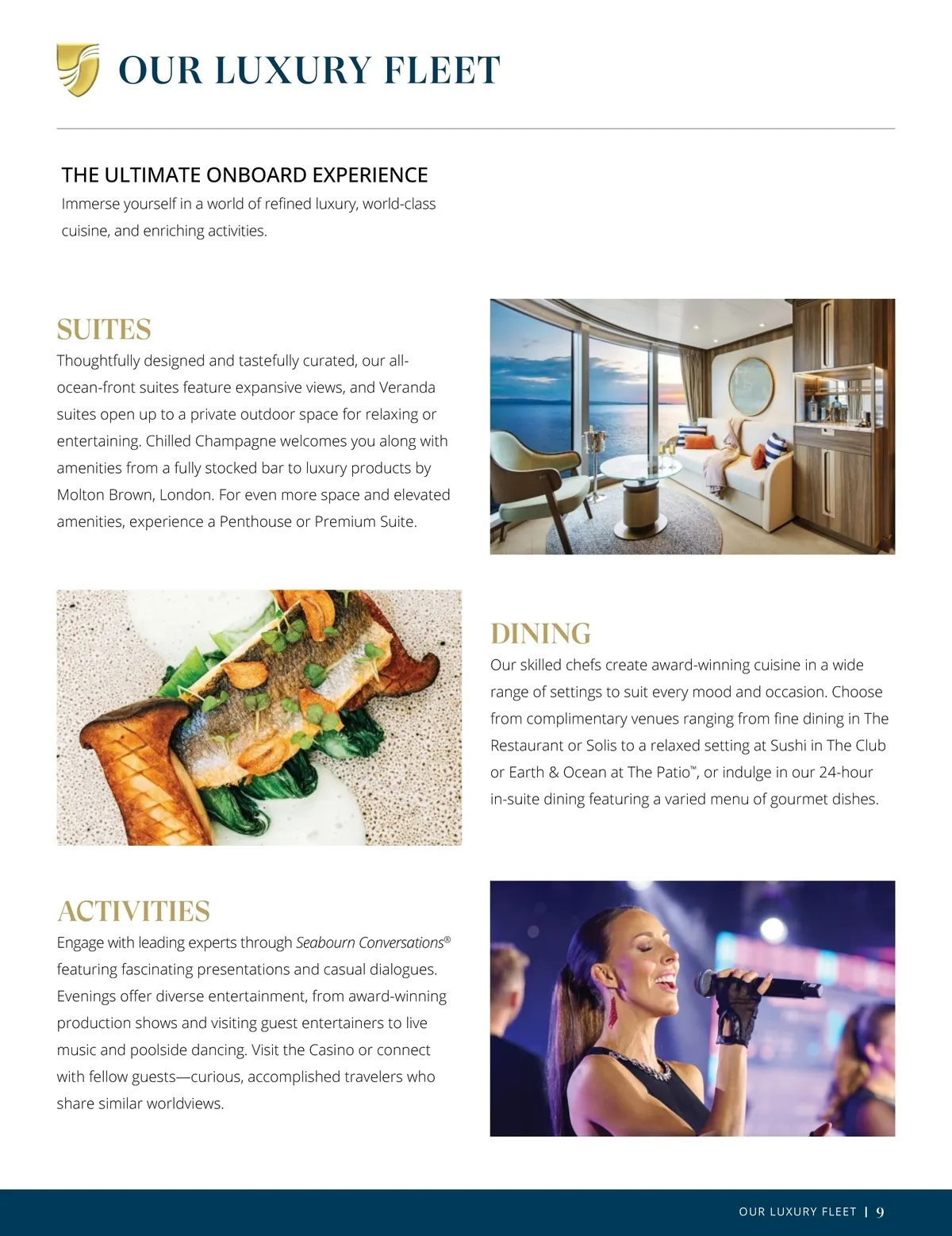 OUR LUXURY FLEET

THE ULTIMATE ONBOARD EXPERIENCE
Immerse yourself in a world of refined luxury, world-class cuisine, and enriching activities.

SUITES
Thoughtfully designed and tastefully curated, our all-ocean-front suites feature expansive views, and Veranda suites open up to a private outdoor space for relaxing or entertaining. Chilled Champagne welcomes you along with amenities from a fully stocked bar to luxury products by Molton Brown, London. For even more space and elevated amenities, experience a Penthouse or Premium Suite.

DINING
Our skilled chefs create award-winning cuisine in a wide range of settings to suit every mood and occasion. Choose from complimentary venues ranging from fine dining in The Restaurant or Solis to a relaxed setting at Sushi in The Club or Earth & Ocean at The Patio™, or indulge in our 24-hour in-suite dining featuring a varied menu of gourmet dishes.

ACTIVITIES
Engage with leading experts through Seabourn Conversations® featuring fascinating presentations and casual dialogues. Evenings offer diverse entertainment, from award-winning production shows and visiting guest entertainers to live music and poolside dancing. Visit the Casino or connect with fellow guests—curious, accomplished travelers who share similar worldviews.

OUR LUXURY FLEET | 9